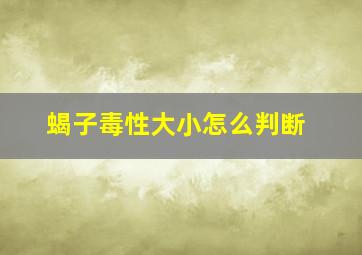 蝎子毒性大小怎么判断